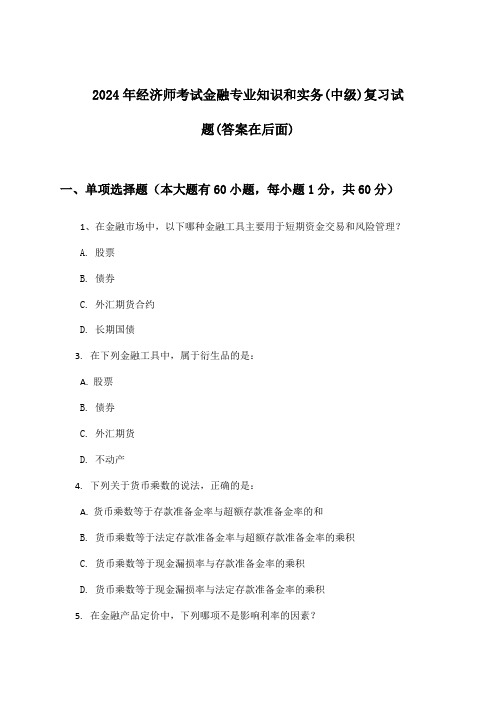 2024年经济师考试金融专业知识和实务(中级)复习试题(答案在后面)

一、单项选择题（本大题有60小题，每小题1分，共60分）

1、在金融市场中，以下哪种金融工具主要用于短期资金交易和风险管理？

A. 股票

B. 债券

C. 外汇期货合约

D. 长期国债

3. 在下列金融工具中，属于衍生品的是：

A. 股票

B. 债券

C. 外汇期货

D. 不动产

4. 下列关于货币乘数的说法，正确的是：

A. 货币乘数等于存款准备金率与超额存款准备金率的和

B. 货币乘数等于法定存款准备金率与超额存款准备金率的乘积

C. 货币乘数等于现金漏损率与存款准备金率的乘积

D. 货币乘数等于现金漏损率与法定存款准备金率的乘积

5. 在金融产品定价中，下列哪项不是影响利率的因素？